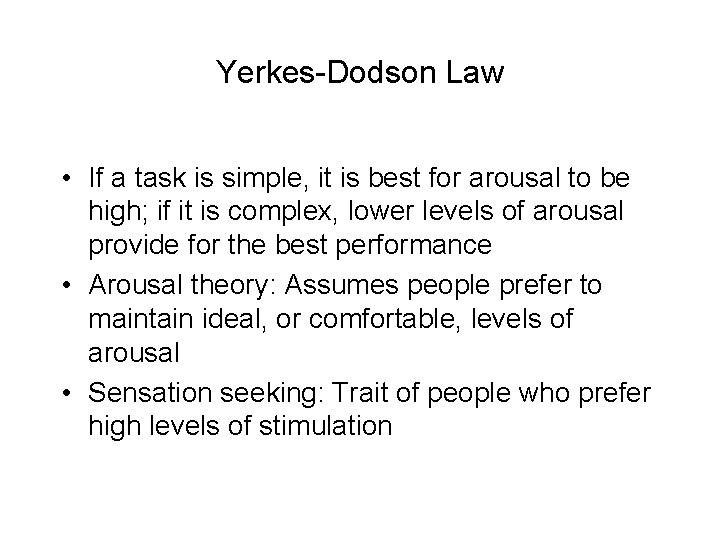 Yerkes-Dodson Law

• If a task is simple, it is best for arousal to be high; if it is complex, lower levels of arousal provide for the best performance
• Arousal theory: Assumes people prefer to maintain ideal, or comfortable, levels of arousal
• Sensation seeking: Trait of people who prefer high levels of stimulation